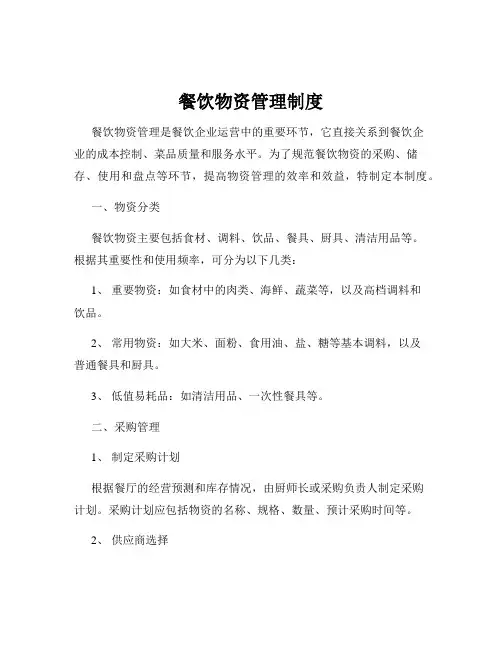 餐饮物资管理制度

餐饮物资管理是餐饮企业运营中的重要环节，它直接关系到餐饮企业的成本控制、菜品质量和服务水平。为了规范餐饮物资的采购、储存、使用和盘点等环节，提高物资管理的效率和效益，特制定本制度。

一、物资分类

餐饮物资主要包括食材、调料、饮品、餐具、厨具、清洁用品等。根据其重要性和使用频率，可分为以下几类：

1、 重要物资：如食材中的肉类、海鲜、蔬菜等，以及高档调料和饮品。

2、 常用物资：如大米、面粉、食用油、盐、糖等基本调料，以及普通餐具和厨具。

3、 低值易耗品：如清洁用品、一次性餐具等。

二、采购管理

1、 制定采购计划

根据餐厅的经营预测和库存情况，由厨师长或采购负责人制定采购计划。采购计划应包括物资的名称、规格、数量、预计采购时间等。

2、 供应商选择